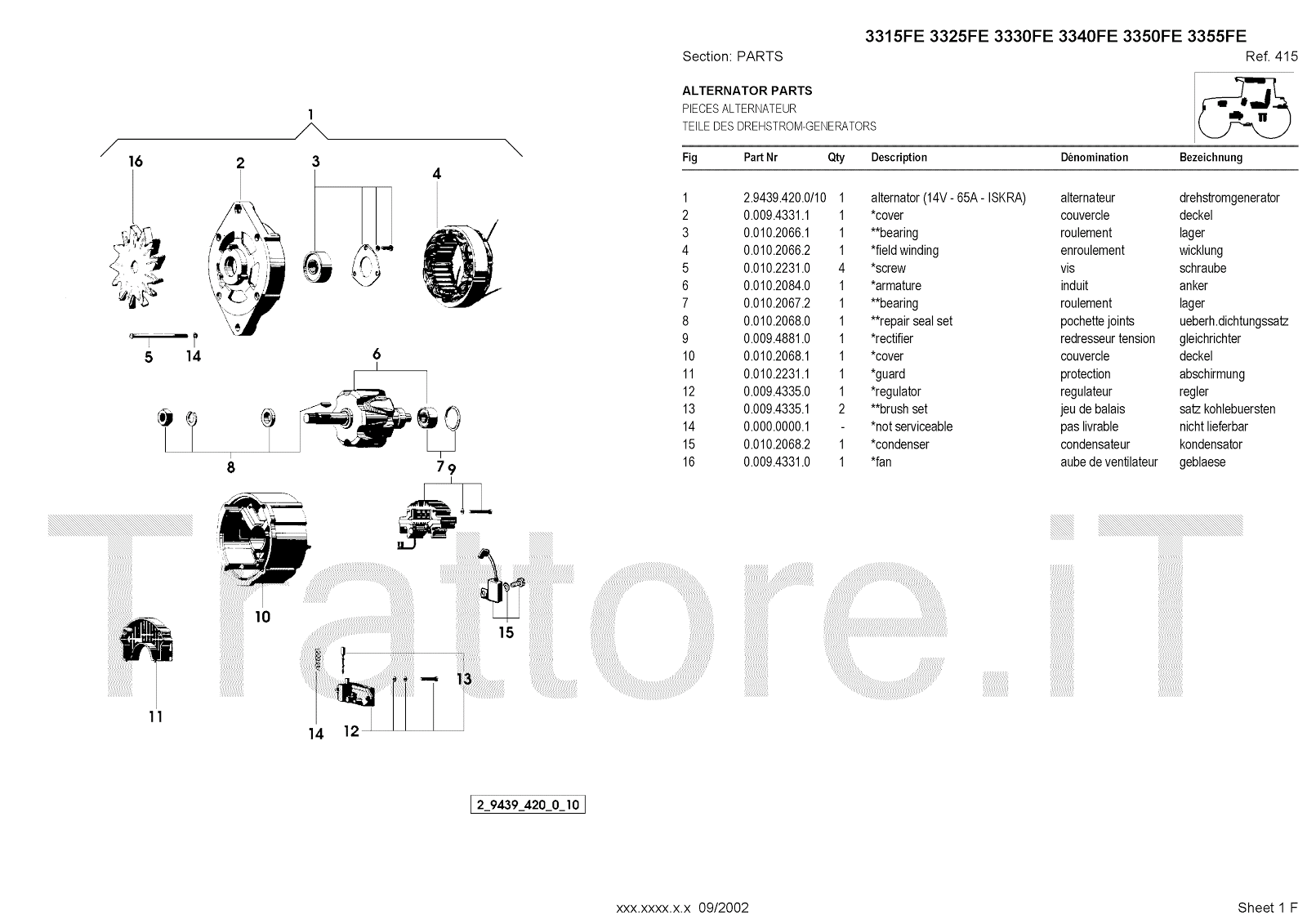 3315FE 3325FE 3330FE 3340FE 3350FE 3355FE

Section: PARTS

Ref. 415

ALTERNATOR PARTS
PIECES ALTERNATEUR
TEILE DES DREHSTROM-GENERATORS

| Fig | Part Nr | Qty | Description | Dénomination | Bezeichnung |
|---|---|---|---|---|---|
| 1 | 2.9439.420.0/10 | 1 | alternator (14V - 65A - ISKRA) | alternateur | drehstromgenerator |
| 2 | 0.009.4331.1 | 1 | *cover | couvercle | deckel |
| 3 | 0.010.2066.1 | 1 | **bearing | roulement | lager |
| 4 | 0.010.2066.2 | 1 | *field winding | enroulement | wicklung |
| 5 | 0.010.2231.0 | 4 | *screw | vis | schraube |
| 6 | 0.010.2084.0 | 1 | *armature | induit | anker |
| 7 | 0.010.2067.2 | 1 | **bearing | roulement | lager |
| 8 | 0.010.2068.0 | 1 | **repair seal set | pochette joints | ueberh.dichtungssatz |
| 9 | 0.009.4881.0 | 1 | *rectifier | redresseur tension | gleichrichter |
| 10 | 0.010.2068.1 | 1 | *cover | couvercle | deckel |
| 11 | 0.010.2231.1 | 1 | *guard | protection | abschirmung |
| 12 | 0.009.4335.0 | 1 | *regulator | regulateur | regler |
| 13 | 0.009.4335.1 | 2 | **brush set | jeu de balais | satz kohlebuersten |
| 14 | 0.000.0000.1 | - | *not serviceable | pas livrable | nicht lieferbar |
| 15 | 0.010.2068.2 | 1 | *condenser | condensateur | kondensator |
| 16 | 0.009.4331.0 | 1 | *fan | aube de ventilateur | geblaese |

1
16 2 3 4
5 14
6
8 7 9
10
15
11
13
14 12

Trattore.iT

2_9439_420_0_10

xxx.xxxx.x.x 09/2002

Sheet 1 F